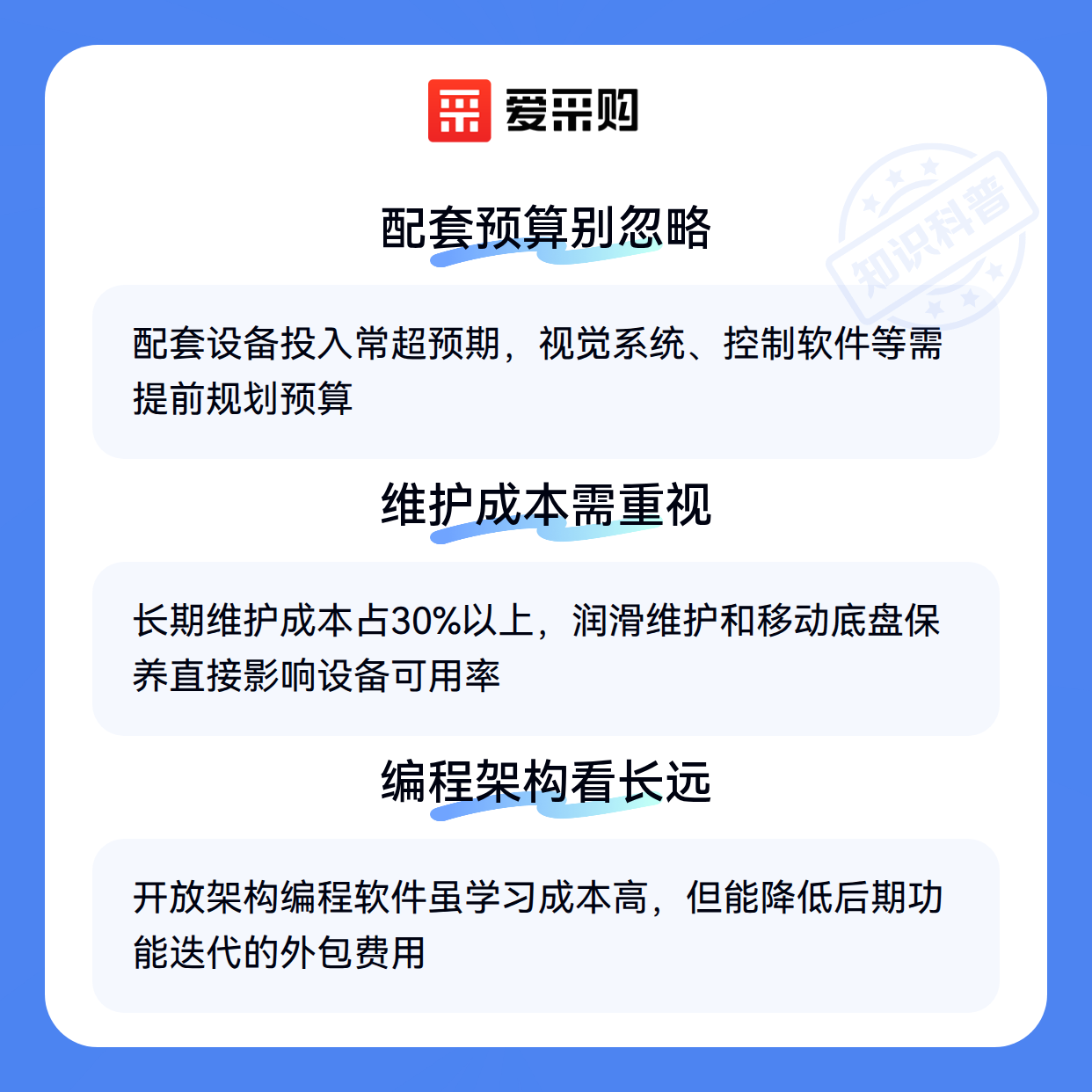 爱采购

配套预算别忽略

配套设备投入常超预期，视觉系统、控制软件等需提前规划预算

维护成本需重视

长期维护成本占30%以上，润滑维护和移动底盘保养直接影响设备可用率

编程架构看长远

开放架构编程软件虽学习成本高，但能降低后期功能迭代的外包费用

知识科普